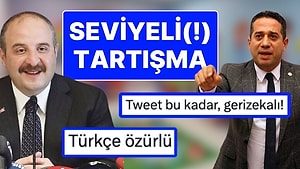 SEVİYELİ(!) TARTIŞMA

Tweet bu kadar, gerizekalı!

Türkçe özürlü